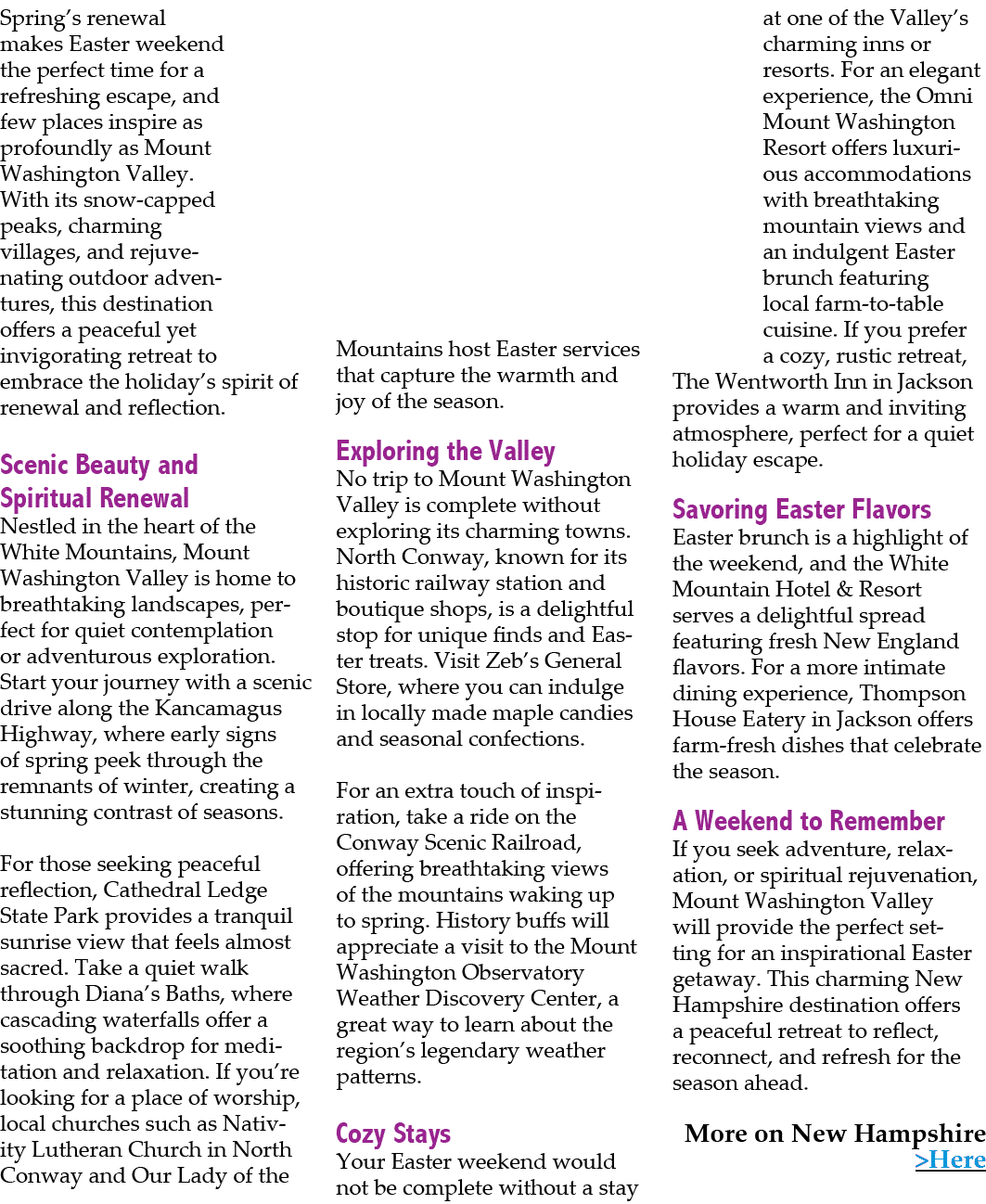 Spring's renewal makes Easter weekend the perfect time for a refreshing escape, and few places inspire as profoundly as Mount Washington Valley. With its snow-capped peaks, charming villages, and rejuvenating outdoor adventures, this destination offers a peaceful yet invigorating retreat to embrace the holiday's spirit of renewal and reflection.

Scenic Beauty and Spiritual Renewal

Nestled in the heart of the White Mountains, Mount Washington Valley is home to breathtaking landscapes, perfect for quiet contemplation or adventurous exploration. Start your journey with a scenic drive along the Kancamagus Highway, where early signs of spring peek through the remnants of winter, creating a stunning contrast of seasons.

For those seeking peaceful reflection, Cathedral Ledge State Park provides a tranquil sunrise view that feels almost sacred. Take a quiet walk through Diana's Baths, where cascading waterfalls offer a soothing backdrop for meditation and relaxation. If you're looking for a place of worship, local churches such as Nativity Lutheran Church in North Conway and Our Lady of the Mountains host Easter services that capture the warmth and joy of the season.

Exploring the Valley

No trip to Mount Washington Valley is complete without exploring its charming towns. North Conway, known for its historic railway station and boutique shops, is a delightful stop for unique finds and Easter treats. Visit Zeb's General Store, where you can indulge in locally made maple candies and seasonal confections.

For an extra touch of inspiration, take a ride on the Conway Scenic Railroad, offering breathtaking views of the mountains waking up to spring. History buffs will appreciate a visit to the Mount Washington Observatory Weather Discovery Center, a great way to learn about the region's legendary weather patterns.

Cozy Stays

Your Easter weekend would not be complete without a stay at one of the Valley's charming inns or resorts. For an elegant experience, the Omni Mount Washington Resort offers luxurious accommodations with breathtaking mountain views and an indulgent Easter brunch featuring local farm-to-table cuisine. If you prefer a cozy, rustic retreat, The Wentworth Inn in Jackson provides a warm and inviting atmosphere, perfect for a quiet holiday escape.

Savoring Easter Flavors

Easter brunch is a highlight of the weekend, and the White Mountain Hotel & Resort serves a delightful spread featuring fresh New England flavors. For a more intimate dining experience, Thompson House Eatery in Jackson offers farm-fresh dishes that celebrate the season.

A Weekend to Remember

If you seek adventure, relaxation, or spiritual rejuvenation, Mount Washington Valley will provide the perfect setting for an inspirational Easter getaway. This charming New Hampshire destination offers a peaceful retreat to reflect, reconnect, and refresh for the season ahead.

More on New Hampshire
>Here